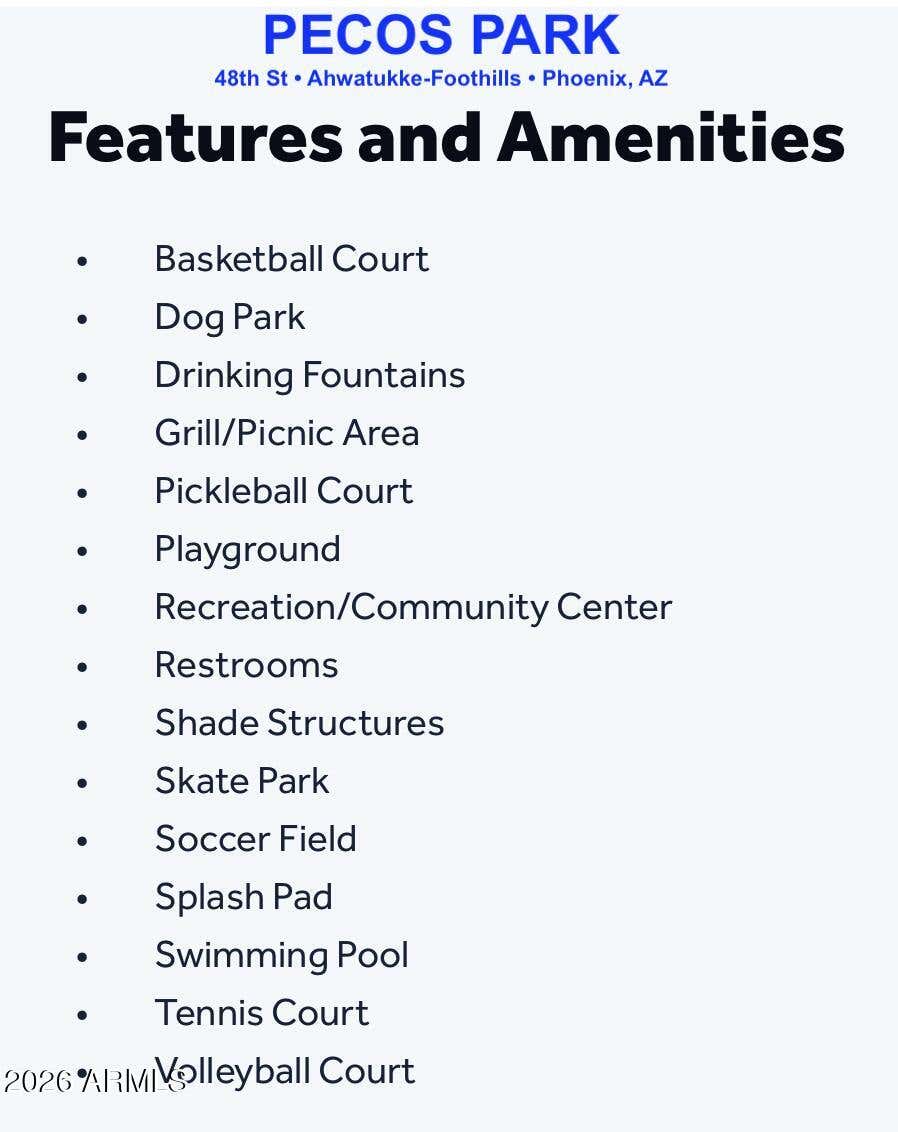 PECOS PARK
48th St • Ahwatukke-Foothills • Phoenix, AZ

Features and Amenities

• Basketball Court
• Dog Park
• Drinking Fountains
• Grill/Picnic Area
• Pickleball Court
• Playground
• Recreation/Community Center
• Restrooms
• Shade Structures
• Skate Park
• Soccer Field
• Splash Pad
• Swimming Pool
• Tennis Court
• Volleyball Court

2026 ARMLS